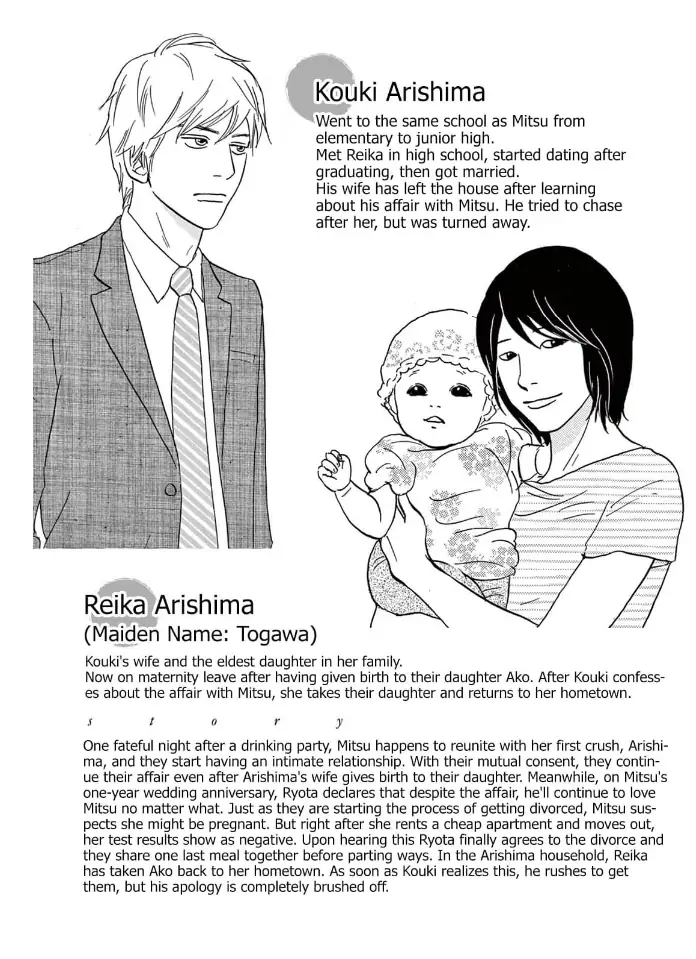 Kouki Arishima

Went to the same school as Mitsu from elementary to junior high.
Met Reika in high school, started dating after graduating, then got married.
His wife has left the house after learning about his affair with Mitsu. He tried to chase after her, but was turned away.

Reika Arishima
(Maiden Name: Togawa)

Kouki's wife and the eldest daughter in her family.
Now on maternity leave after having given birth to their daughter Ako. After Kouki confesses about the affair with Mitsu, she takes their daughter and returns to her hometown.

s t o r y

One fateful night after a drinking party, Mitsu happens to reunite with her first crush, Arishima, and they start having an intimate relationship. With their mutual consent, they continue their affair even after Arishima's wife gives birth to their daughter. Meanwhile, on Mitsu's one-year wedding anniversary, Ryota declares that despite the affair, he'll continue to love Mitsu no matter what. Just as they are starting the process of getting divorced, Mitsu suspects she might be pregnant. But right after she rents a cheap apartment and moves out, her test results show as negative. Upon hearing this Ryota finally agrees to the divorce and they share one last meal together before parting ways. In the Arishima household, Reika has taken Ako back to her hometown. As soon as Kouki realizes this, he rushes to get them, but his apology is completely brushed off.